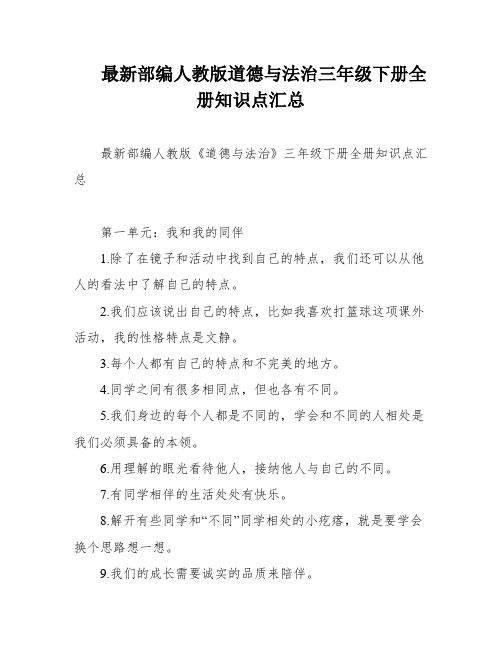 最新部编人教版道德与法治三年级下册全册知识点汇总

最新部编人教版《道德与法治》三年级下册全册知识点汇总

第一单元：我和我的同伴

1.除了在镜子和活动中找到自己的特点，我们还可以从他人的看法中了解自己的特点。

2.我们应该说出自己的特点，比如我喜欢打篮球这项课外活动，我的性格特点是文静。

3.每个人都有自己的特点和不完美的地方。

4.同学之间有很多相同点，但也各有不同。

5.我们身边的每个人都是不同的，学会和不同的人相处是我们必须具备的本领。

6.用理解的眼光看待他人，接纳他人与自己的不同。

7.有同学相伴的生活处处有快乐。

8.解开有些同学和“不同”同学相处的小疙瘩，就是要学会换个思路想一想。

9.我们的成长需要诚实的品质来陪伴。